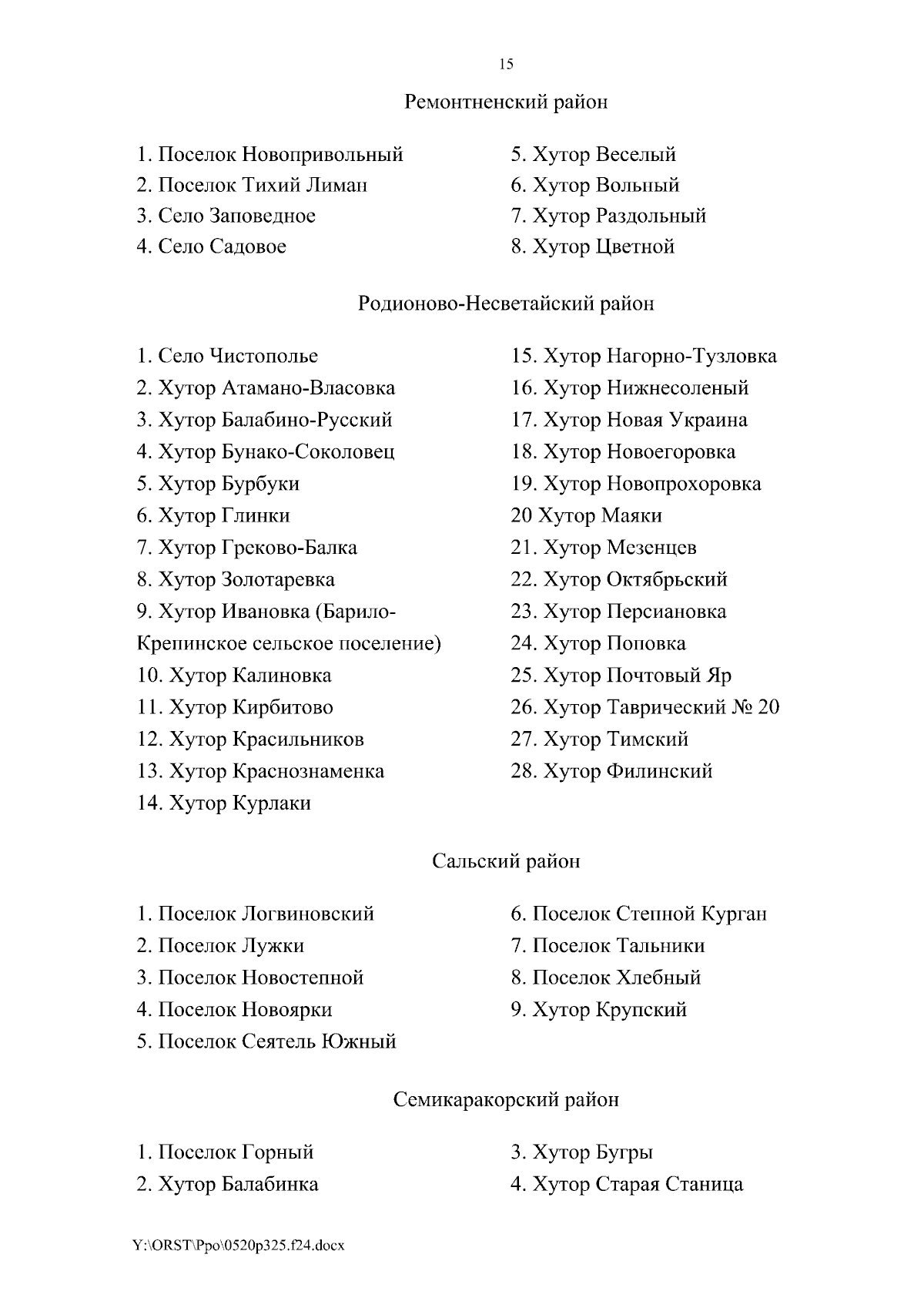 15

Ремонтненский район

1. Поселок Новопривольный
2. Поселок Тихий Лиман
3. Село Заповедное
4. Село Садовое

5. Хутор Веселый
6. Хутор Вольный
7. Хутор Раздольный
8. Хутор Цветной

Родионово-Несветайский район

1. Село Чистополье
2. Хутор Атамано-Власовка
3. Хутор Балабино-Русский
4. Хутор Бунако-Соколовец
5. Хутор Бурбуки
6. Хутор Глинки
7. Хутор Греково-Балка
8. Хутор Золотаревка
9. Хутор Ивановка (Барило-Крепинское сельское поселение)
10. Хутор Калиновка
11. Хутор Кирбитово
12. Хутор Красильников
13. Хутор Краснознаменка
14. Хутор Курлаки

15. Хутор Нагорно-Тузловка
16. Хутор Нижнесоленый
17. Хутор Новая Украина
18. Хутор Новоегоровка
19. Хутор Новопрохоровка
20 Хутор Маяки
21. Хутор Мезенцев
22. Хутор Октябрьский
23. Хутор Персиановка
24. Хутор Поповка
25. Хутор Почтовый Яр
26. Хутор Таврический № 20
27. Хутор Тимский
28. Хутор Филинский

Сальский район

1. Поселок Логвиновский
2. Поселок Лужки
3. Поселок Новостепной
4. Поселок Новоярки
5. Поселок Сеятель Южный

6. Поселок Степной Курган
7. Поселок Тальники
8. Поселок Хлебный
9. Хутор Крупский

Семикаракорский район

1. Поселок Горный
2. Хутор Балабинка

3. Хутор Бугры
4. Хутор Старая Станица

Y:\ORST\Ppo\0520p325.f24.docx